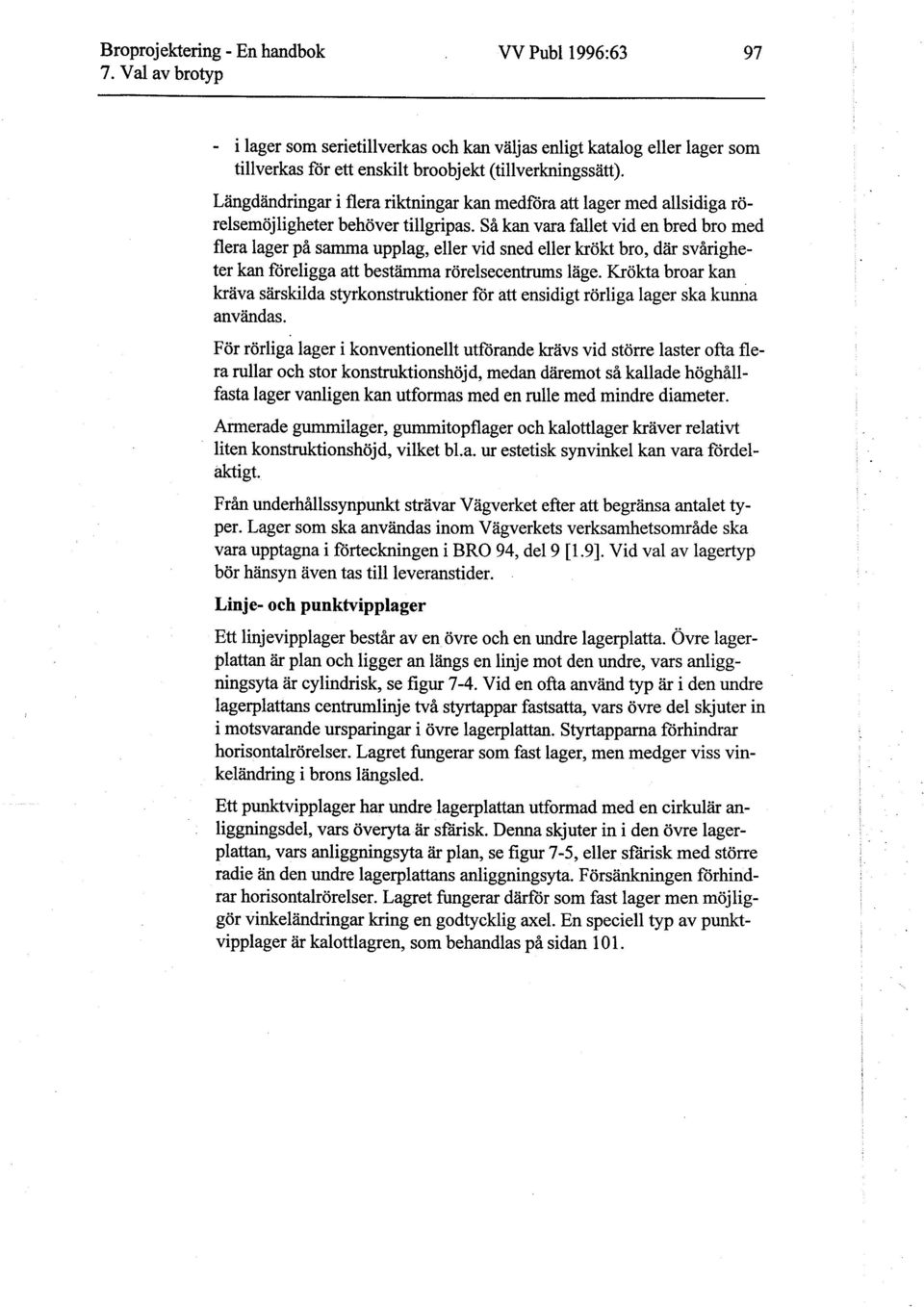 Broprojektering - En handbok VV Publ 1996:63 97
7. Val av brotyp

- i lager som serietillverkas och kan väljas enligt katalog eller lager som tillverkas för ett enskilt broobjekt (tillverkningssätt).

Längdändringar i flera riktningar kan medföra att lager med allsidiga rörelsemöjligheter behöver tillgripas. Så kan vara fallet vid en bred bro med flera lager på samma upplag, eller vid sned eller krökt bro, där svårigheter kan föreligga att bestämma rörelsecentrums läge. Krökta broar kan kräva särskilda styrkonstruktioner för att ensidigt rörliga lager ska kunna användas.

För rörliga lager i konventionellt utförande krävs vid större laster ofta flera rullar och stor konstruktionshöjd, medan däremot så kallade höghållfasta lager vanligen kan utformas med en rulle med mindre diameter.

Armerade gummilager, gummitopflager och kalottlager kräver relativt liten konstruktionshöjd, vilket bl.a. ur estetisk synvinkel kan vara fördelaktigt.

Från underhållssynpunkt strävar Vägverket efter att begränsa antalet typer. Lager som ska användas inom Vägverkets verksamhetsområde ska vara upptagna i förteckningen i BRO 94, del 9 [1.9]. Vid val av lagertyp bör hänsyn även tas till leveranstider.

Linje- och punktvipplager

Ett linjevipplager består av en övre och en undre lagerplatta. Övre lagerplattan är plan och ligger an längs en linje mot den undre, vars anliggningsyta är cylindrisk, se figur 7-4. Vid en ofta använd typ är i den undre lagerplattans centrumlinje två styrtappar fastsatta, vars övre del skjuter in i motsvarande ursparingar i övre lagerplattan. Styrtapparna förhindrar horisontalrörelser. Lagret fungerar som fast lager, men medger viss vinkeländring i brons längsled.

Ett punktvipplager har undre lagerplattan utformad med en cirkulär anliggningsdel, vars överyta är sfärisk. Denna skjuter in i den övre lagerplattan, vars anliggningsyta är plan, se figur 7-5, eller sfärisk med större radie än den undre lagerplattans anliggningsyta. Försänkningen förhindrar horisontalrörelser. Lagret fungerar därför som fast lager men möjliggör vinkeländringar kring en godtycklig axel. En speciell typ av punktvipplager är kalottlagren, som behandlas på sidan 101.